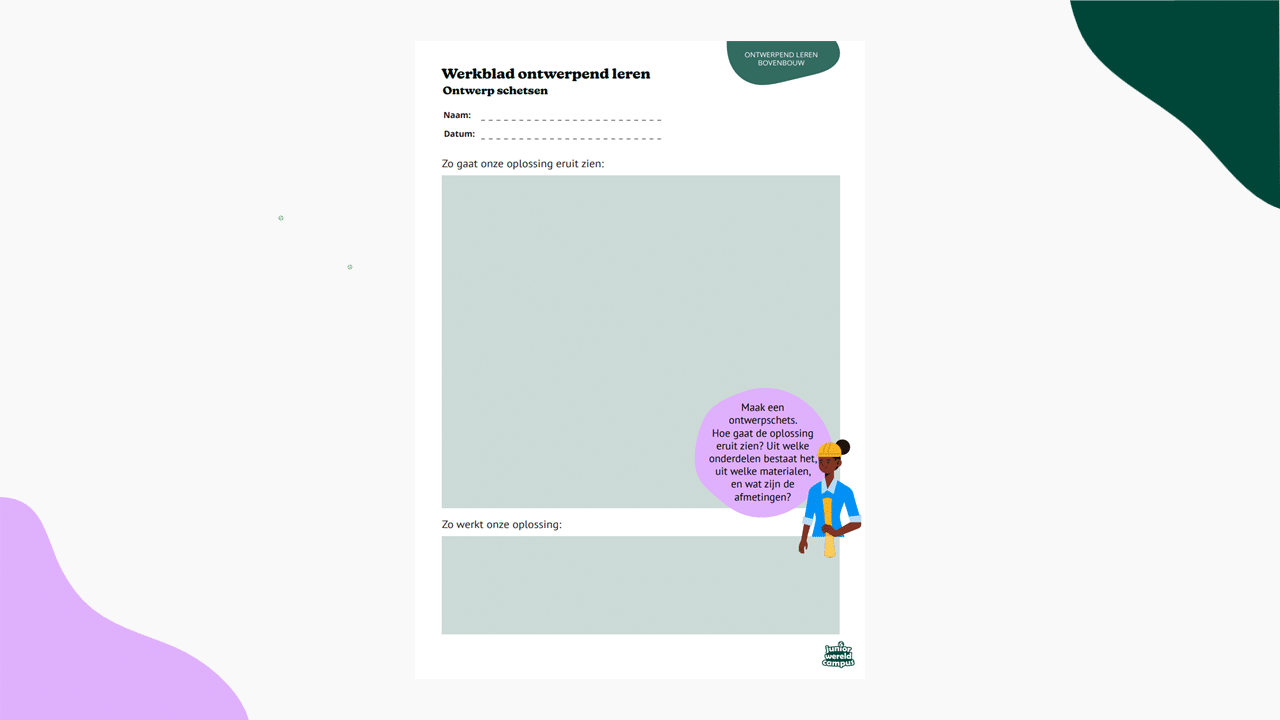 ONTWERPEND LEREN
BOVENBOUW

Werkblad ontwerpend leren
Ontwerp schetsen

Naam: ____
Datum: ____

Zo gaat onze oplossing eruit zien:

Maak een ontwerpschets. Hoe gaat de oplossing eruit zien? Uit welke onderdelen bestaat het, uit welke materialen, en wat zijn de afmetingen?

Zo werkt onze oplossing:

junior wereld campus